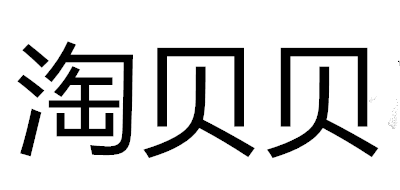 淘贝贝